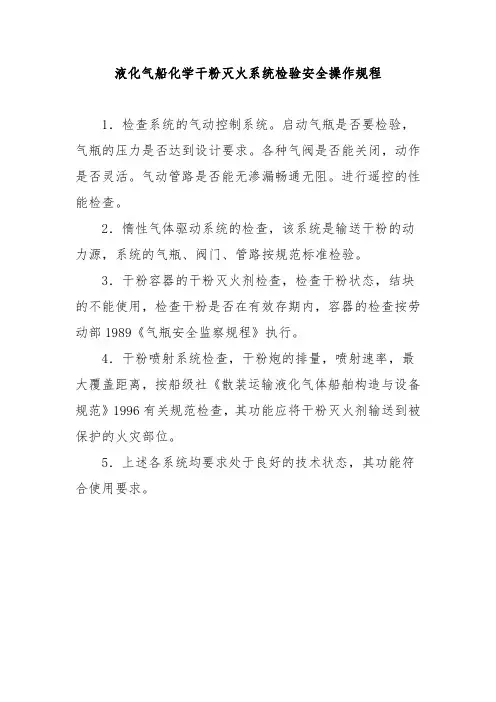 液化气船化学干粉灭火系统检验安全操作规程

1．检查系统的气动控制系统。启动气瓶是否要检验，气瓶的压力是否达到设计要求。各种气阀是否能关闭，动作是否灵活。气动管路是否能无渗漏畅通无阻。进行遥控的性能检查。

2．惰性气体驱动系统的检查，该系统是输送干粉的动力源，系统的气瓶、阀门、管路按规范标准检验。

3．干粉容器的干粉灭火剂检查，检查干粉状态，结块的不能使用，检查干粉是否在有效存期内，容器的检查按劳动部 1989《气瓶安全监察规程》执行。

4．干粉喷射系统检查，干粉炮的排量，喷射速率，最大覆盖距离，按船级社《散装运输液化气体船舶构造与设备规范》1996 有关规范检查，其功能应将干粉灭火剂输送到被保护的火灾部位。

5．上述各系统均要求处于良好的技术状态，其功能符合使用要求。